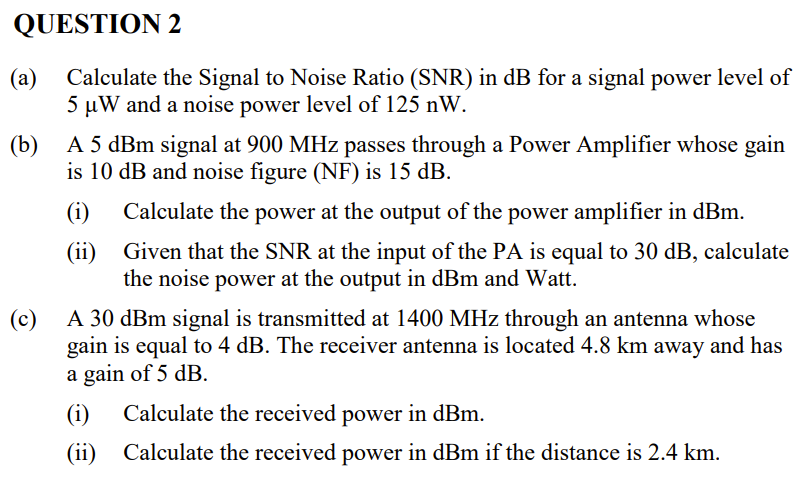 QUESTION 2

(a) Calculate the Signal to Noise Ratio (SNR) in dB for a signal power level of 5 µW and a noise power level of 125 nW.

(b) A 5 dBm signal at 900 MHz passes through a Power Amplifier whose gain is 10 dB and noise figure (NF) is 15 dB.

(i) Calculate the power at the output of the power amplifier in dBm.

(ii) Given that the SNR at the input of the PA is equal to 30 dB, calculate the noise power at the output in dBm and Watt.

(c) A 30 dBm signal is transmitted at 1400 MHz through an antenna whose gain is equal to 4 dB. The receiver antenna is located 4.8 km away and has a gain of 5 dB.

(i) Calculate the received power in dBm.

(ii) Calculate the received power in dBm if the distance is 2.4 km.